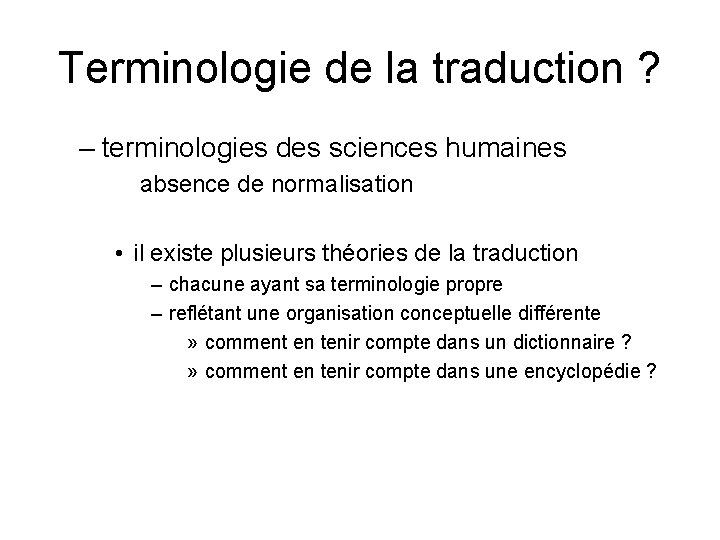 Terminologie de la traduction ?

– terminologies des sciences humaines
absence de normalisation

• il existe plusieurs théories de la traduction
– chacune ayant sa terminologie propre
– reflétant une organisation conceptuelle différente
» comment en tenir compte dans un dictionnaire ?
» comment en tenir compte dans une encyclopédie ?